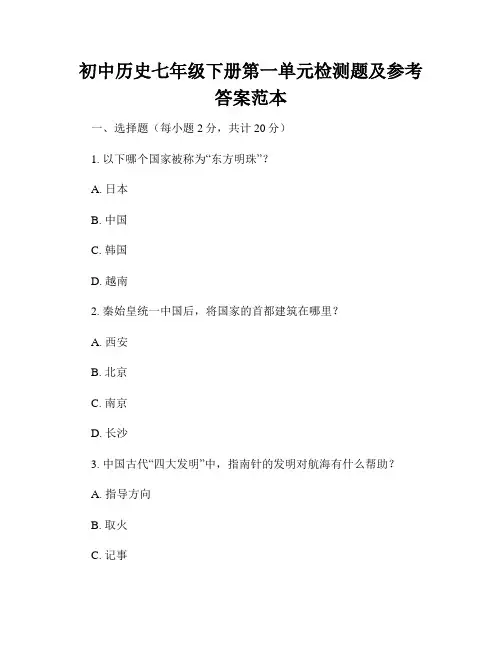 初中历史七年级下册第一单元检测题及参考答案范本

一、选择题（每小题 2 分，共计 20 分）

1. 以下哪个国家被称为“东方明珠”？

A. 日本

B. 中国

C. 韩国

D. 越南

2. 秦始皇统一中国后，将国家的首都建筑在哪里？

A. 西安

B. 北京

C. 南京

D. 长沙

3. 中国古代“四大发明”中，指南针的发明对航海有什么帮助？

A. 指导方向

B. 取火

C. 记事